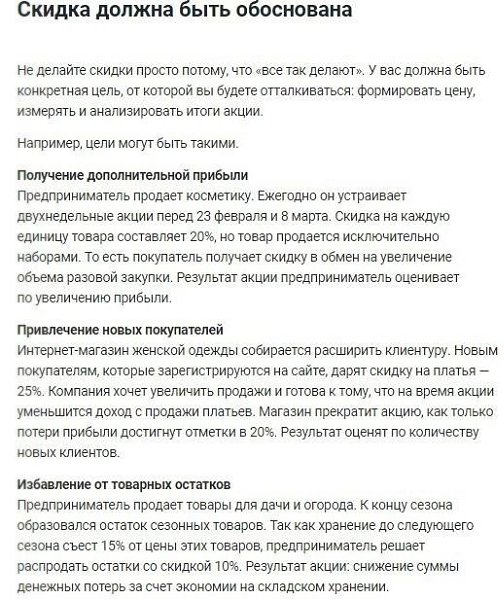 Скидка должна быть обоснована

Не делайте скидки просто потому, что «все так делают». У вас должна быть конкретная цель, от которой вы будете отталкиваться: формировать цену, измерять и анализировать итоги акции.

Например, цели могут быть такими.

Получение дополнительной прибыли
Предприниматель продает косметику. Ежегодно он устраивает двухнедельные акции перед 23 февраля и 8 марта. Скидка на каждую единицу товара составляет 20%, но товар продается исключительно наборами. То есть покупатель получает скидку в обмен на увеличение объема разовой закупки. Результат акции предприниматель оценивает по увеличению прибыли.

Привлечение новых покупателей
Интернет-магазин женской одежды собирается расширить клиентуру. Новым покупателям, которые зарегистрируются на сайте, дарят скидку на платья — 25%. Компания хочет увеличить продажи и готова к тому, что на время акции уменьшится доход с продажи платьев. Магазин прекратит акцию, как только потери прибыли достигнут отметки в 20%. Результат оценят по количеству новых клиентов.

Избавление от товарных остатков
Предприниматель продает товары для дачи и огорода. К концу сезона образовался остаток сезонных товаров. Так как хранение до следующего сезона съест 15% от цены этих товаров, предприниматель решает распродать остатки со скидкой 10%. Результат акции: снижение суммы денежных потерь за счет экономии на складском хранении.